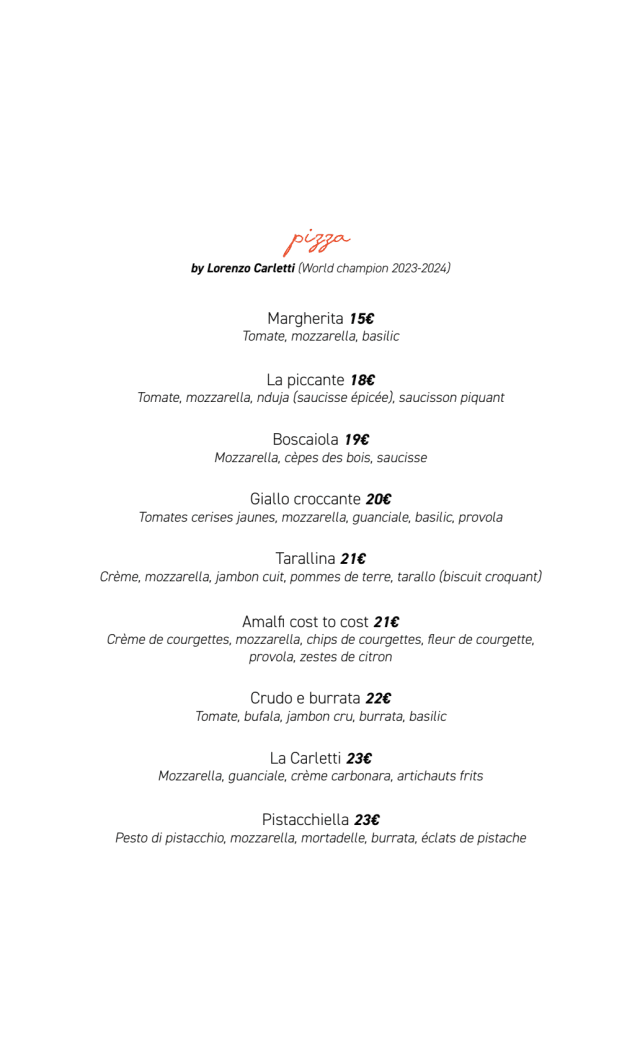 pizza

by Lorenzo Carletti (World champion 2023-2024)

Margherita 15€
Tomate, mozzarella, basilic

La piccante 18€
Tomate, mozzarella, nduja (saucisse épicée), saucisson piquant

Boscaiola 19€
Mozzarella, cèpes des bois, saucisse

Giallo croccante 20€
Tomates cerises jaunes, mozzarella, guanciale, basilic, provola

Tarallina 21€
Crème, mozzarella, jambon cuit, pommes de terre, tarallo (biscuit croquant)

Amalfi cost to cost 21€
Crème de courgettes, mozzarella, chips de courgettes, fleur de courgette, provola, zestes de citron

Crudo e burrata 22€
Tomate, bufala, jambon cru, burrata, basilic

La Carletti 23€
Mozzarella, guanciale, crème carbonara, artichauts frits

Pistacchiella 23€
Pesto di pistacchio, mozzarella, mortadelle, burrata, éclats de pistache